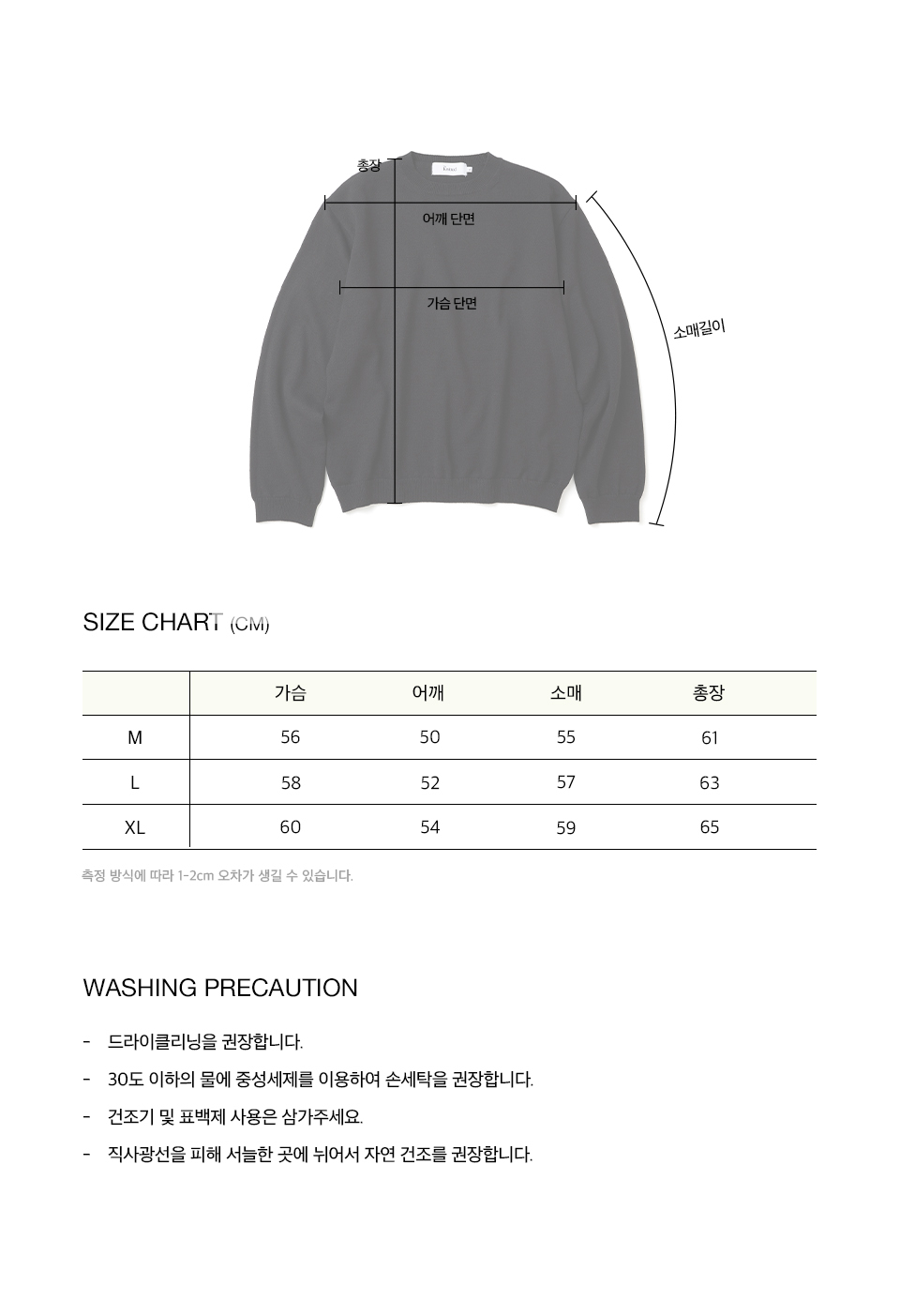 총장

어깨 단면

가슴 단면

소매길이

SIZE CHART (CM)

| | 가슴 | 어깨 | 소매 | 총장 |
|---|---|---|---|---|
| M | 56 | 50 | 55 | 61 |
| L | 58 | 52 | 57 | 63 |
| XL | 60 | 54 | 59 | 65 |

측정 방식에 따라 1-2cm 오차가 생길 수 있습니다.

WASHING PRECAUTION

- 드라이클리닝을 권장합니다.
- 30도 이하의 물에 중성세제를 이용하여 손세탁을 권장합니다.
- 건조기 및 표백제 사용은 삼가주세요.
- 직사광선을 피해 서늘한 곳에 뉘어서 자연 건조를 권장합니다.